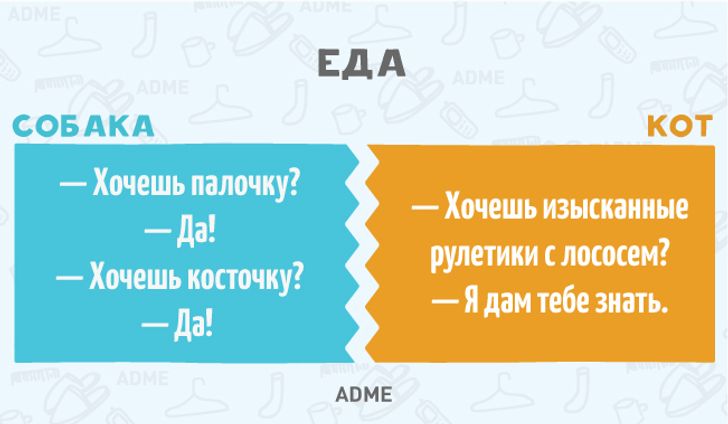 ЕДА

СОБАКА

— Хочешь палочку?
— Да!
— Хочешь косточку?
— Да!

КОТ

— Хочешь изысканные рулетики с лососем?
— Я дам тебе знать.

ADME